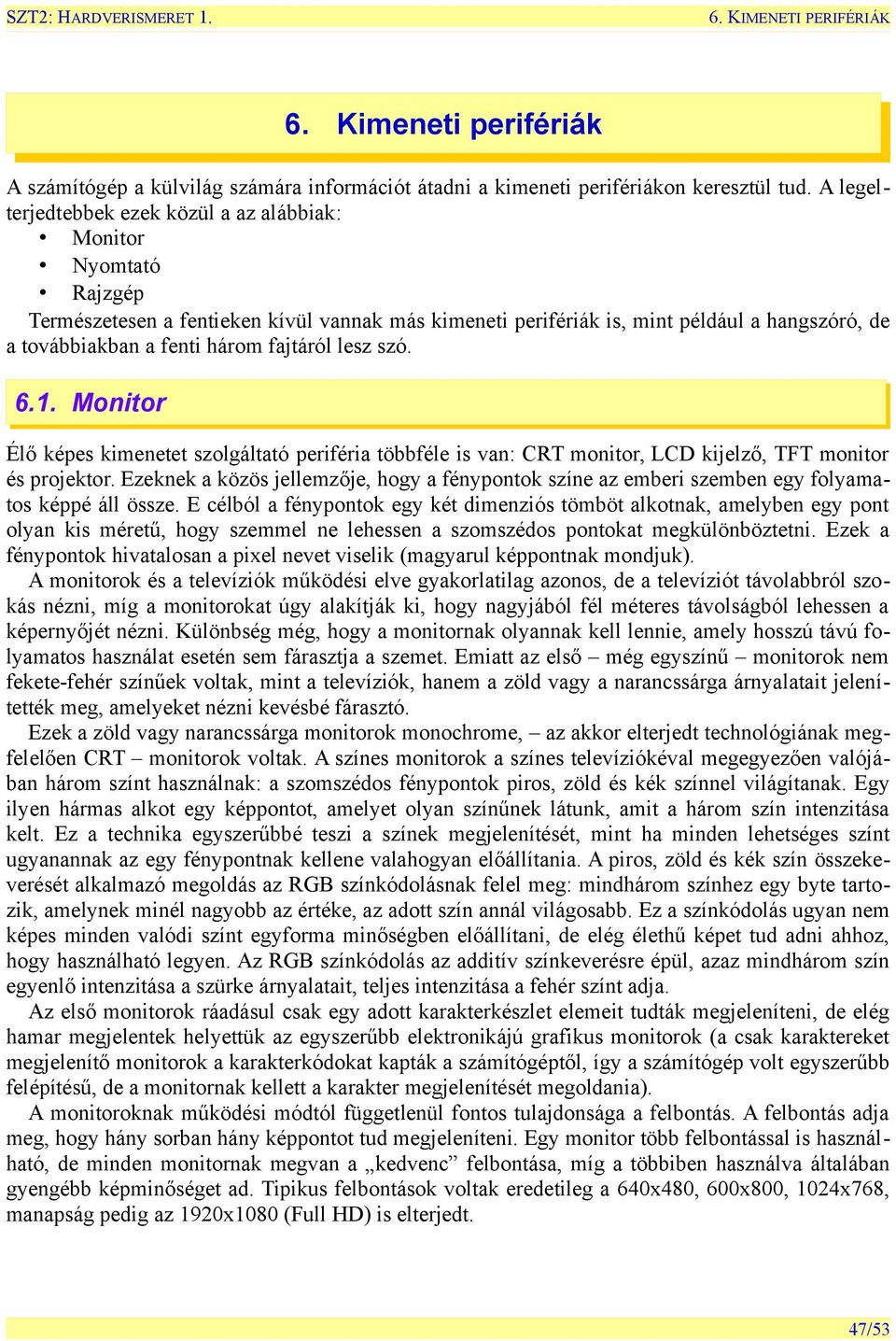 SZT2: HARDVERISMERET 1.

6. KIMENETI PERIFÉRIÁK

6. Kimeneti perifériák

A számítógép a külvilág számára információt átadni a kimeneti perifériákon keresztül tud. A legelterjedtebbek ezek közül a az alábbiak:

• Monitor
• Nyomtató
• Rajzgép

Természetesen a fentieken kívül vannak más kimeneti perifériák is, mint például a hangszóró, de a továbbiakban a fenti három fajtáról lesz szó.

6.1. Monitor

Élő képes kimenetet szolgáltató periféria többféle is van: CRT monitor, LCD kijelző, TFT monitor és projektor. Ezeknek a közös jellemzője, hogy a fénypontok színe az emberi szemben egy folyamatos képpé áll össze. E célból a fénypontok egy két dimenziós tömböt alkotnak, amelyben egy pont olyan kis méretű, hogy szemmel ne lehessen a szomszédos pontokat megkülönböztetni. Ezek a fénypontok hivatalosan a pixel nevet viselik (magyarul képpontnak mondjuk).

A monitorok és a televíziók működési elve gyakorlatilag azonos, de a televíziót távolabbról szokás nézni, míg a monitorokat úgy alakítják ki, hogy nagyjából fél méteres távolságból lehessen a képernyőjét nézni. Különbség még, hogy a monitornak olyannak kell lennie, amely hosszú távú folyamatos használat esetén sem fárasztja a szemet. Emiatt az első – még egyszínű – monitorok nem fekete-fehér színűek voltak, mint a televíziók, hanem a zöld vagy a narancssárga árnyalatait jelenítették meg, amelyeket nézni kevésbé fárasztó.

Ezek a zöld vagy narancssárga monitorok monochrome, – az akkor elterjedt technológiának megfelelően CRT – monitorok voltak. A színes monitorok a színes televíziókéval megegyezően valójában három színt használnak: a szomszédos fénypontok piros, zöld és kék színnel világítanak. Egy ilyen hármas alkot egy képpontot, amelyet olyan színűnek látunk, amit a három szín intenzitása kelt. Ez a technika egyszerűbbé teszi a színek megjelenítését, mint ha minden lehetséges színt ugyanannak az egy fénypontnak kellene valahogyan előállítania. A piros, zöld és kék szín összekeverését alkalmazó megoldás az RGB színkódolásnak felel meg: mindhárom színhez egy byte tartozik, amelynek minél nagyobb az értéke, az adott szín annál világosabb. Ez a színkódolás ugyan nem képes minden valódi színt egyforma minőségben előállítani, de elég élethű képet tud adni ahhoz, hogy használható legyen. Az RGB színkódolás az additív színkeverésre épül, azaz mindhárom szín egyenlő intenzitása a szürke árnyalatait, teljes intenzitása a fehér színt adja.

Az első monitorok ráadásul csak egy adott karakterkészlet elemeit tudták megjeleníteni, de elég hamar megjelentek helyettük az egyszerűbb elektronikájú grafikus monitorok (a csak karaktereket megjelenítő monitorok a karakterkódokat kapták a számítógéptől, így a számítógép volt egyszerűbb felépítésű, de a monitornak kellett a karakter megjelenítését megoldania).

A monitoroknak működési módtól függetlenül fontos tulajdonsága a felbontás. A felbontás adja meg, hogy hány sorban hány képpontot tud megjeleníteni. Egy monitor több felbontással is használható, de minden monitornak megvan a „kedvenc” felbontása, míg a többiben használva általában gyengébb képminőséget ad. Tipikus felbontások voltak eredetileg a 640x480, 600x800, 1024x768, manapság pedig az 1920x1080 (Full HD) is elterjedt.

47/53